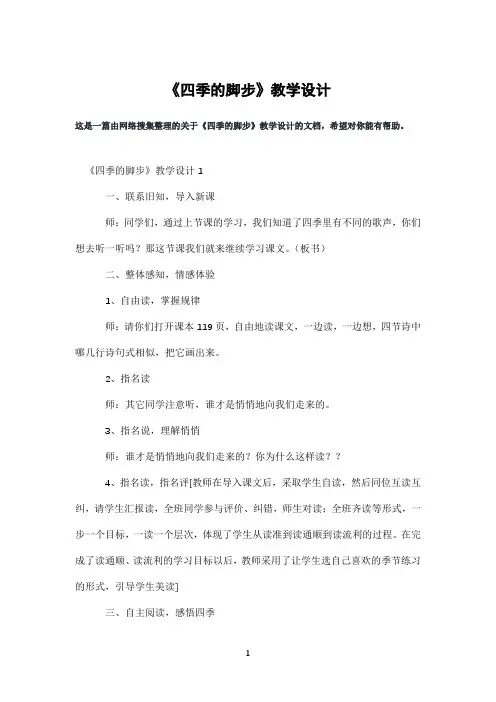 《四季的脚步》教学设计

这是一篇由网络搜集整理的关于《四季的脚步》教学设计的文档，希望对你能有帮助。

《四季的脚步》教学设计 1

一、联系旧知，导入新课

师：同学们，通过上节课的学习，我们知道了四季里有不同的歌声，你们想去听一听吗？那这节课我们就来继续学习课文。（板书）

二、整体感知，情感体验

1、自由读，掌握规律

师：请你们打开课本 119 页，自由地读课文，一边读，一边想，四节诗中哪几行诗句式相似，把它画出来。

2、指名读

师：其它同学注意听，谁才是悄悄地向我们走来的。

3、指名说，理解悄悄

师：谁才是悄悄地向我们走来的？你为什么这样读？？

4、指名读，指名评[教师在导入课文后，采取学生自读，然后同位互读互纠，请学生汇报读，全班同学参与评价、纠错，师生对读；全班齐读等形式，一步一个目标，一读一个层次，体现了学生从读准到读通顺到读流利的过程。在完成了读通顺、读流利的学习目标以后，教师采用了让学生选自己喜欢的季节练习的形式，引导学生美读]

三、自主阅读，感悟四季

1